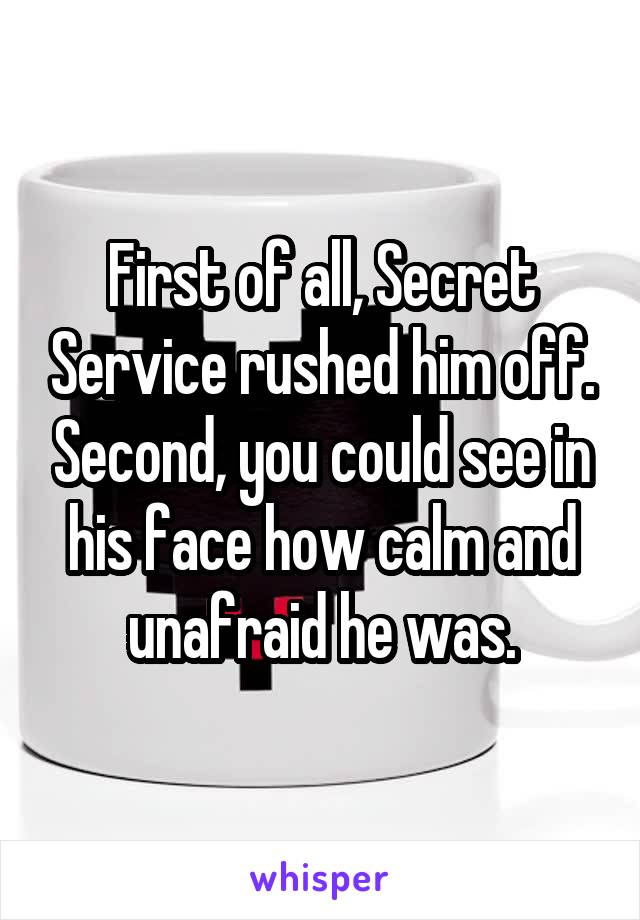 First of all, Secret Service rushed him off. Second, you could see in his face how calm and unafraid he was.

whisper